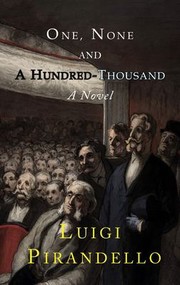 ONE, NONE
AND
A HUNDRED-THOUSAND
A Novel

LUIGI
PIRANDELLO